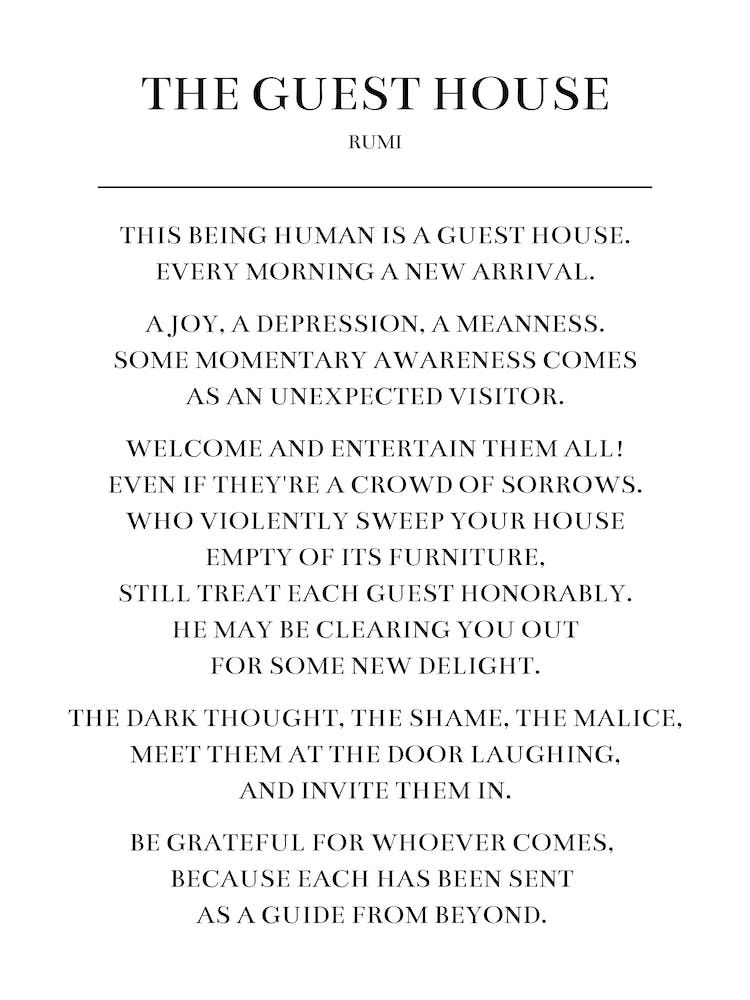 THE GUEST HOUSE
RUMI

THIS BEING HUMAN IS A GUEST HOUSE.
EVERY MORNING A NEW ARRIVAL.

A JOY, A DEPRESSION, A MEANNESS.
SOME MOMENTARY AWARENESS COMES
AS AN UNEXPECTED VISITOR.

WELCOME AND ENTERTAIN THEM ALL!
EVEN IF THEY'RE A CROWD OF SORROWS.
WHO VIOLENTLY SWEEP YOUR HOUSE
EMPTY OF ITS FURNITURE,
STILL TREAT EACH GUEST HONORABLY.
HE MAY BE CLEARING YOU OUT
FOR SOME NEW DELIGHT.

THE DARK THOUGHT, THE SHAME, THE MALICE,
MEET THEM AT THE DOOR LAUGHING,
AND INVITE THEM IN.

BE GRATEFUL FOR WHOEVER COMES,
BECAUSE EACH HAS BEEN SENT
AS A GUIDE FROM BEYOND.